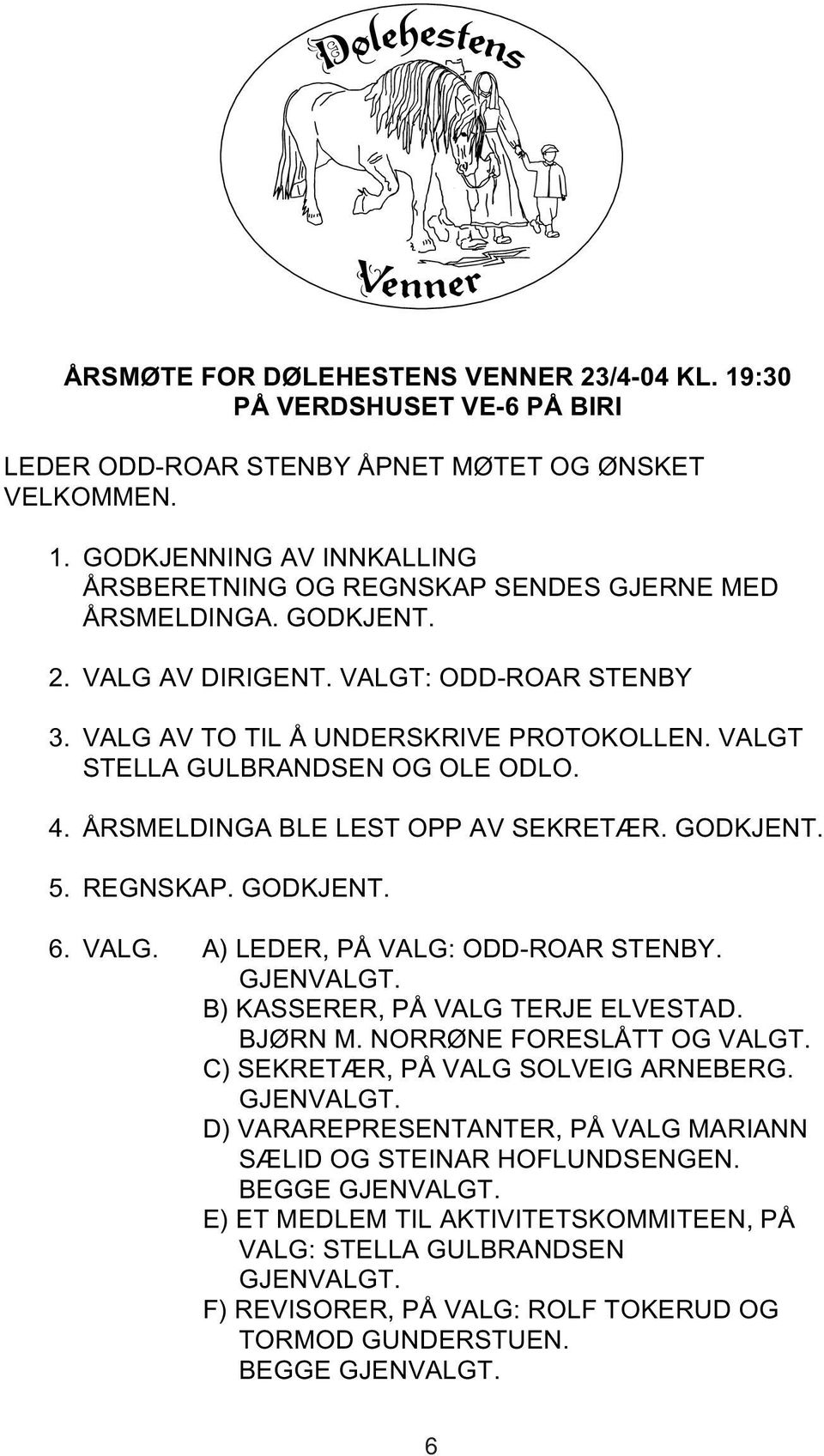 Dølehestens

Venner

ÅRSMØTE FOR DØLEHESTENS VENNER 23/4-04 KL. 19:30 PÅ VERDSHUSET VE-6 PÅ BIRI

LEDER ODD-ROAR STENBY ÅPNET MØTET OG ØNSKET VELKOMMEN.

1. GODKJENNING AV INNKALLING ÅRSBERETNING OG REGNSKAP SENDES GJERNE MED ÅRSMELDINGA. GODKJENT.

2. VALG AV DIRIGENT. VALGT: ODD-ROAR STENBY

3. VALG AV TO TIL Å UNDERSKRIVE PROTOKOLLEN. VALGT STELLA GULBRANDSEN OG OLE ODLO.

4. ÅRSMELDINGA BLE LEST OPP AV SEKRETÆR. GODKJENT.

5. REGNSKAP. GODKJENT.

6. VALG. A) LEDER, PÅ VALG: ODD-ROAR STENBY. GJENVALGT.
B) KASSERER, PÅ VALG TERJE ELVESTAD. BJØRN M. NORRØNE FORESLÅTT OG VALGT.
C) SEKRETÆR, PÅ VALG SOLVEIG ARNEBERG. GJENVALGT.
D) VARAREPRESENTANTER, PÅ VALG MARIANN SÆLID OG STEINAR HOFLUNDSENGEN. BEGGE GJENVALGT.
E) ET MEDLEM TIL AKTIVITETSKOMMITEEN, PÅ VALG: STELLA GULBRANDSEN GJENVALGT.
F) REVISORER, PÅ VALG: ROLF TOKERUD OG TORMOD GUNDERSTUEN. BEGGE GJENVALGT.

6